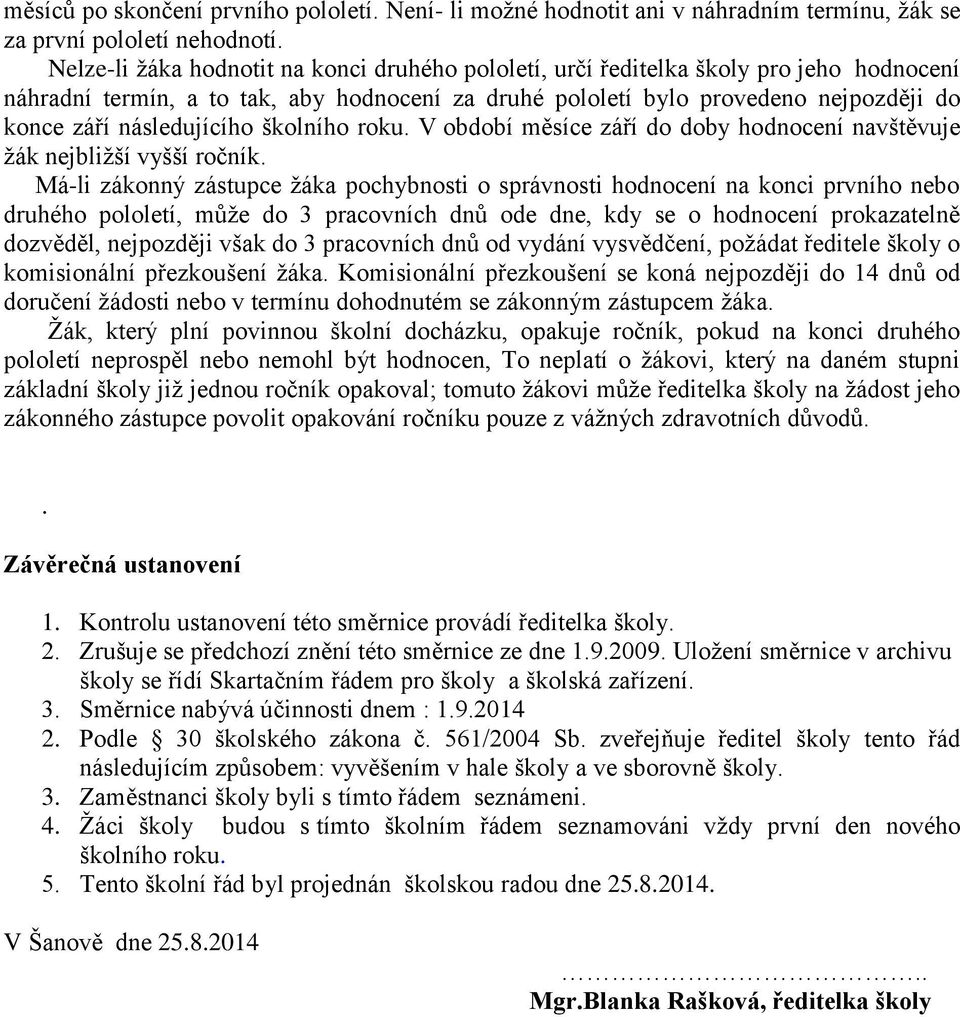 měsíců po skončení prvního pololetí. Není- li možné hodnotit ani v náhradním termínu, žák se za první pololetí nehodnotí.

Nelze-li žáka hodnotit na konci druhého pololetí, určí ředitelka školy pro jeho hodnocení náhradní termín, a to tak, aby hodnocení za druhé pololetí bylo provedeno nejpozději do konce září následujícího školního roku. V období měsíce září do doby hodnocení navštěvuje žák nejbližší vyšší ročník.

Má-li zákonný zástupce žáka pochybnosti o správnosti hodnocení na konci prvního nebo druhého pololetí, může do 3 pracovních dnů ode dne, kdy se o hodnocení prokazatelně dozvěděl, nejpozději však do 3 pracovních dnů od vydání vysvědčení, požádat ředitele školy o komisionální přezkoušení žáka. Komisionální přezkoušení se koná nejpozději do 14 dnů od doručení žádosti nebo v termínu dohodnutém se zákonným zástupcem žáka.

Žák, který plní povinnou školní docházku, opakuje ročník, pokud na konci druhého pololetí neprospěl nebo nemohl být hodnocen, To neplatí o žákovi, který na daném stupni základní školy již jednou ročník opakoval; tomuto žákovi může ředitelka školy na žádost jeho zákonného zástupce povolit opakování ročníku pouze z vážných zdravotních důvodů.

.

Závěrečná ustanovení

1. Kontrolu ustanovení této směrnice provádí ředitelka školy.
2. Zrušuje se předchozí znění této směrnice ze dne 1.9.2009. Uložení směrnice v archivu školy se řídí Skartačním řádem pro školy a školská zařízení.
3. Směrnice nabývá účinnosti dnem : 1.9.2014
2. Podle § 30 školského zákona č. 561/2004 Sb. zveřejňuje ředitel školy tento řád následujícím způsobem: vyvěšením v hale školy a ve sborovně školy.
3. Zaměstnanci školy byli s tímto řádem seznámeni.
4. Žáci školy budou s tímto školním řádem seznamováni vždy první den nového školního roku.
5. Tento školní řád byl projednán školskou radou dne 25.8.2014.

V Šanově dne 25.8.2014

……………………………………..
Mgr.Blanka Rašková, ředitelka školy